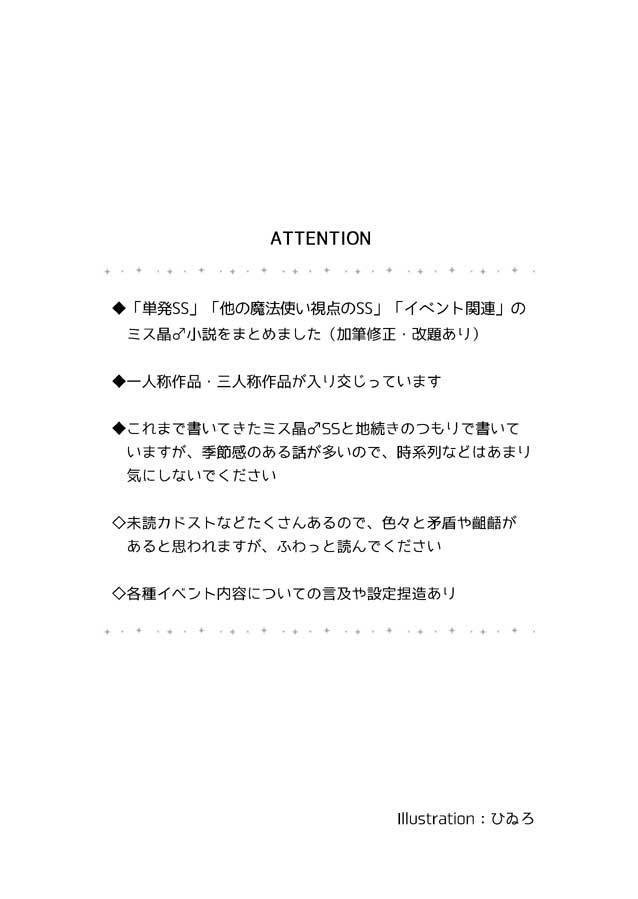 ATTENTION

◆「単発SS」「他の魔法使い視点のSS」「イベント関連」のミス晶♂小説をまとめました（加筆修正・改題あり）

◆一人称作品・三人称作品が入り交じっています

◆これまで書いてきたミス晶♂SSと地続きのつもりで書いていますが、季節感のある話が多いので、時系列などはあまり気にしないでください

◇未読カドストなどたくさんあるので、色々と矛盾や齟齬があると思われますが、ふわっと読んでください

◇各種イベント内容についての言及や設定捏造あり

Illustration：ひゐろ